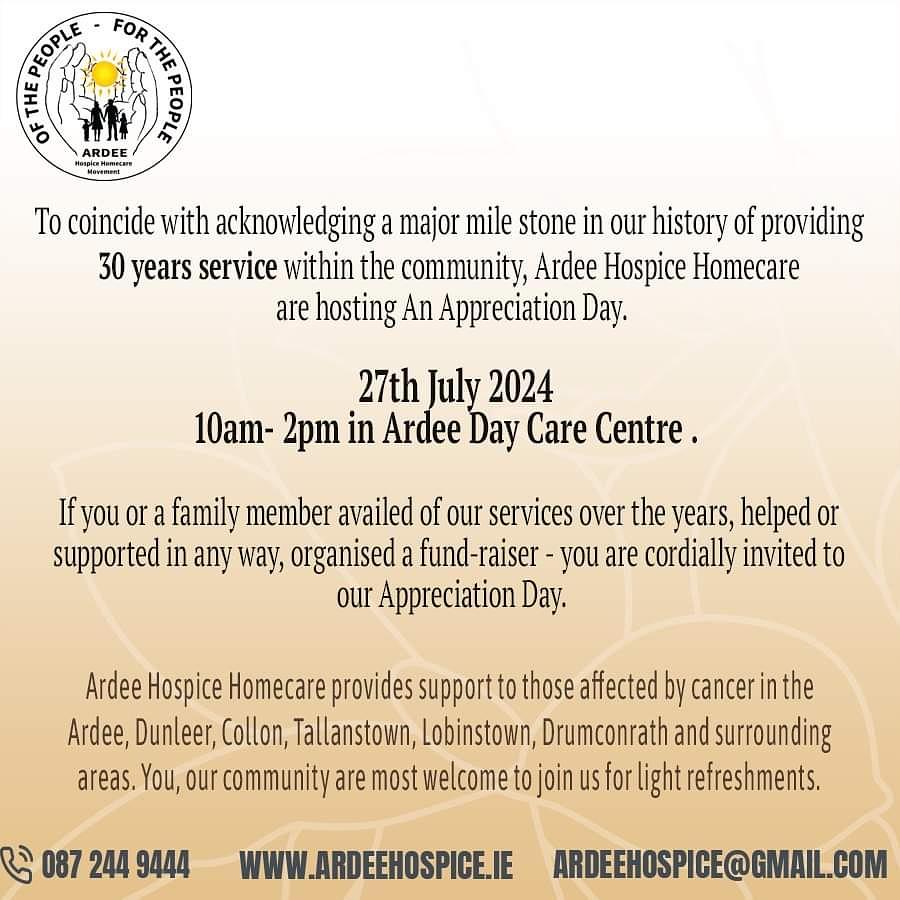 OF THE PEOPLE - FOR THE PEOPLE
ARDEE
Hospice Homecare
Movement

To coincide with acknowledging a major mile stone in our history of providing 30 years service within the community, Ardee Hospice Homecare are hosting An Appreciation Day.

27th July 2024
10am- 2pm in Ardee Day Care Centre .

If you or a family member availed of our services over the years, helped or supported in any way, organised a fund-raiser - you are cordially invited to our Appreciation Day.

Ardee Hospice Homecare provides support to those affected by cancer in the Ardee, Dunleer, Collon, Tallanstown, Lobinstown, Drumconrath and surrounding areas. You, our community are most welcome to join us for light refreshments.

087 244 9444 WWW.ARDEEHOSPICE.IE ARDEEHOSPICE@GMAIL.COM